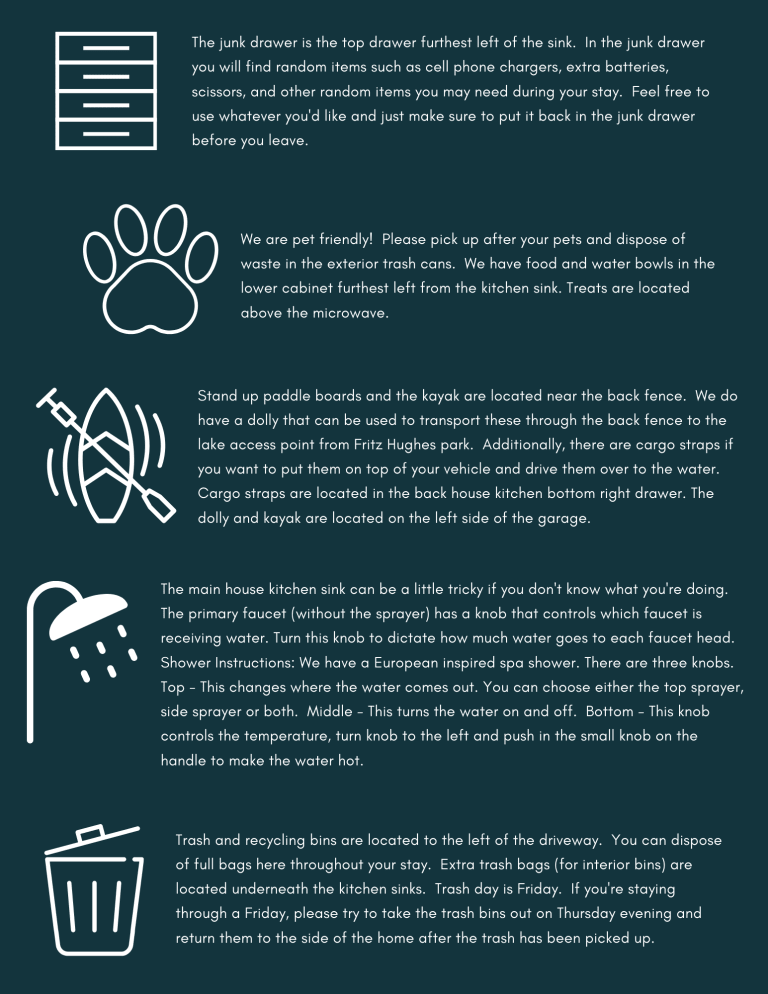 The junk drawer is the top drawer furthest left of the sink. In the junk drawer you will find random items such as cell phone chargers, extra batteries, scissors, and other random items you may need during your stay. Feel free to use whatever you'd like and just make sure to put it back in the junk drawer before you leave.

We are pet friendly! Please pick up after your pets and dispose of waste in the exterior trash cans. We have food and water bowls in the lower cabinet furthest left from the kitchen sink. Treats are located above the microwave.

Stand up paddle boards and the kayak are located near the back fence. We do have a dolly that can be used to transport these through the back fence to the lake access point from Fritz Hughes park. Additionally, there are cargo straps if you want to put them on top of your vehicle and drive them over to the water. Cargo straps are located in the back house kitchen bottom right drawer. The dolly and kayak are located on the left side of the garage.

The main house kitchen sink can be a little tricky if you don't know what you're doing. The primary faucet (without the sprayer) has a knob that controls which faucet is receiving water. Turn this knob to dictate how much water goes to each faucet head. Shower Instructions: We have a European inspired spa shower. There are three knobs. Top - This changes where the water comes out. You can choose either the top sprayer, side sprayer or both. Middle - This turns the water on and off. Bottom - This knob controls the temperature, turn knob to the left and push in the small knob on the handle to make the water hot.

Trash and recycling bins are located to the left of the driveway. You can dispose of full bags here throughout your stay. Extra trash bags (for interior bins) are located underneath the kitchen sinks. Trash day is Friday. If you're staying through a Friday, please try to take the trash bins out on Thursday evening and return them to the side of the home after the trash has been picked up.